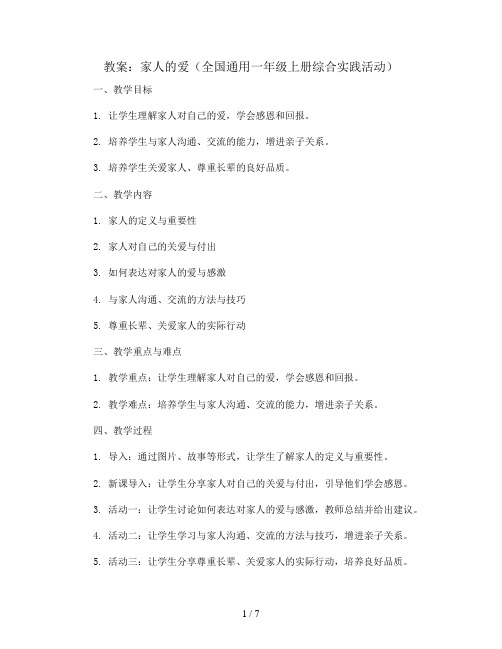 教案：家人的爱（全国通用一年级上册综合实践活动）

一、教学目标

1. 让学生理解家人对自己的爱，学会感恩和回报。

2. 培养学生与家人沟通、交流的能力，增进亲子关系。

3. 培养学生关爱家人、尊重长辈的良好品质。

二、教学内容

1. 家人的定义与重要性

2. 家人对自己的关爱与付出

3. 如何表达对家人的爱与感激

4. 与家人沟通、交流的方法与技巧

5. 尊重长辈、关爱家人的实际行动

三、教学重点与难点

1. 教学重点：让学生理解家人对自己的爱，学会感恩和回报。

2. 教学难点：培养学生与家人沟通、交流的能力，增进亲子关系。

四、教学过程

1. 导入：通过图片、故事等形式，让学生了解家人的定义与重要性。

2. 新课导入：让学生分享家人对自己的关爱与付出，引导他们学会感恩。

3. 活动一：让学生讨论如何表达对家人的爱与感激，教师总结并给出建议。

4. 活动二：让学生学习与家人沟通、交流的方法与技巧，增进亲子关系。

5. 活动三：让学生分享尊重长辈、关爱家人的实际行动，培养良好品质。

1 / 7